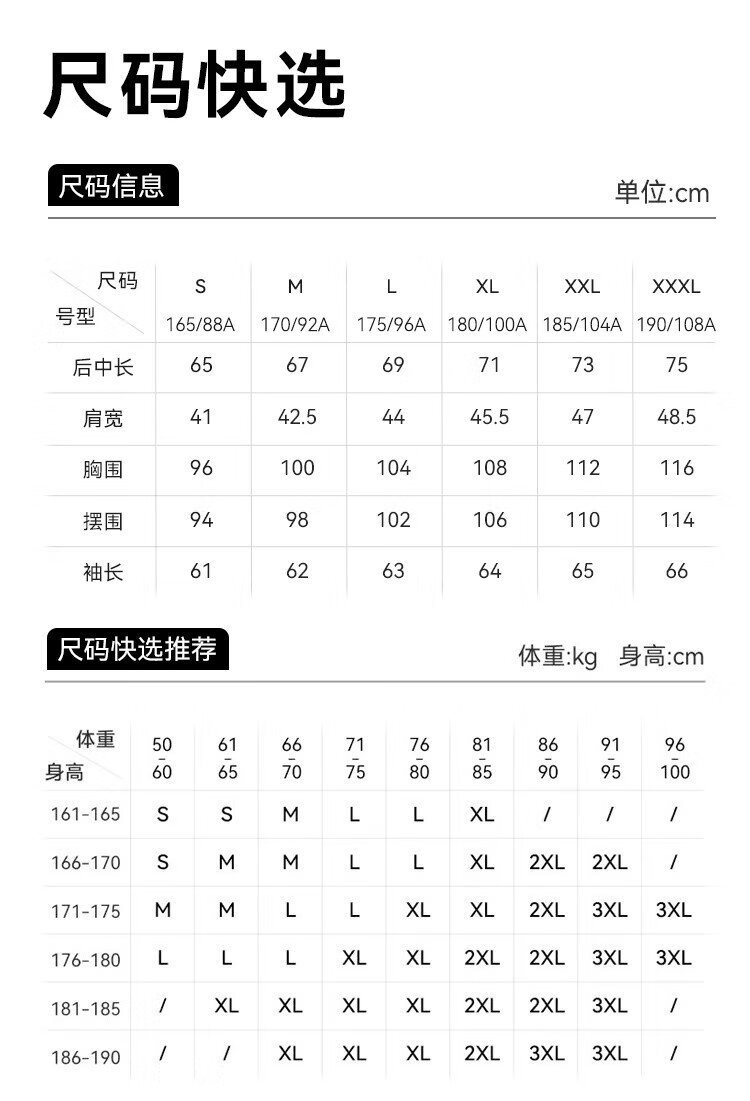 尺码快选

尺码信息

单位:cm

| 尺码 号型 | S 165/88A | M 170/92A | L 175/96A | XL 180/100A | XXL 185/104A | XXXL 190/108A |
|---|---|---|---|---|---|---|
| 后中长 | 65 | 67 | 69 | 71 | 73 | 75 |
| 肩宽 | 41 | 42.5 | 44 | 45.5 | 47 | 48.5 |
| 胸围 | 96 | 100 | 104 | 108 | 112 | 116 |
| 摆围 | 94 | 98 | 102 | 106 | 110 | 114 |
| 袖长 | 61 | 62 | 63 | 64 | 65 | 66 |

尺码快选推荐

体重:kg 身高:cm

| 体重 身高 | 50 - 60 | 61 - 65 | 66 - 70 | 71 - 75 | 76 - 80 | 81 - 85 | 86 - 90 | 91 - 95 | 96 - 100 |
|---|---|---|---|---|---|---|---|---|---|
| 161-165 | S | S | M | L | L | XL | / | / | / |
| 166-170 | S | M | M | L | L | XL | 2XL | 2XL | / |
| 171-175 | M | M | L | L | XL | XL | 2XL | 3XL | 3XL |
| 176-180 | L | L | L | XL | XL | 2XL | 2XL | 3XL | 3XL |
| 181-185 | / | XL | XL | XL | XL | 2XL | 2XL | 3XL | / |
| 186-190 | / | / | XL | XL | XL | 2XL | 3XL | 3XL | / |